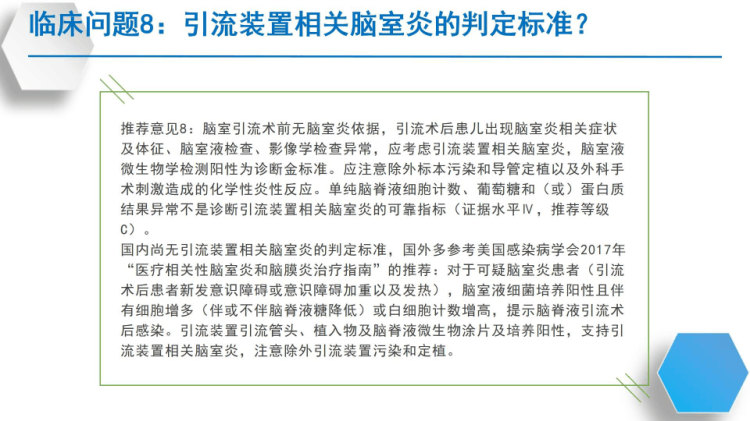 临床问题8：引流装置相关脑室炎的判定标准？

推荐意见8：脑室引流术前无脑室炎依据，引流术后患儿出现脑室炎相关症状及体征、脑室液检查、影像学检查异常，应考虑引流装置相关脑室炎，脑室液微生物学检测阳性为诊断金标准。应注意除外标本污染和导管定植以及外科手术刺激造成的化学性炎性反应。单纯脑脊液细胞计数、葡萄糖和（或）蛋白质结果异常不是诊断引流装置相关脑室炎的可靠指标（证据水平Ⅳ，推荐等级C）。
国内尚无引流装置相关脑室炎的判定标准，国外多参考美国感染病学会2017年“医疗相关性脑室炎和脑膜炎治疗指南”的推荐：对于可疑脑室炎患者（引流术后患者新发意识障碍或意识障碍加重以及发热），脑室液细菌培养阳性且伴有细胞增多（伴或不伴脑脊液糖降低）或白细胞计数增高，提示脑脊液引流术后感染。引流装置引流管头、植入物及脑脊液微生物涂片及培养阳性，支持引流装置相关脑室炎，注意除外引流装置污染和定植。